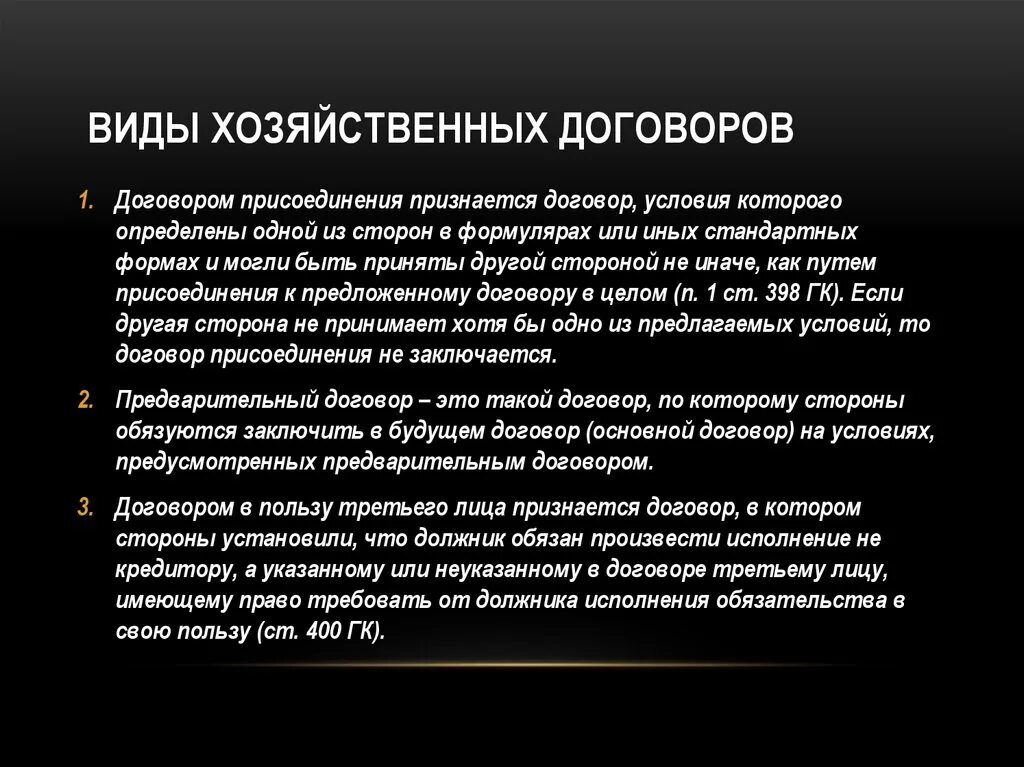 ВИДЫ ХОЗЯЙСТВЕННЫХ ДОГОВОРОВ

1. Договором присоединения признается договор, условия которого определены одной из сторон в формулярах или иных стандартных формах и могли быть приняты другой стороной не иначе, как путем присоединения к предложенному договору в целом (п. 1 ст. 398 ГК). Если другая сторона не принимает хотя бы одно из предлагаемых условий, то договор присоединения не заключается.

2. Предварительный договор – это такой договор, по которому стороны обязуются заключить в будущем договор (основной договор) на условиях, предусмотренных предварительным договором.

3. Договором в пользу третьего лица признается договор, в котором стороны установили, что должник обязан произвести исполнение не кредитору, а указанному или неуказанному в договоре третьему лицу, имеющему право требовать от должника исполнения обязательства в свою пользу (ст. 400 ГК).